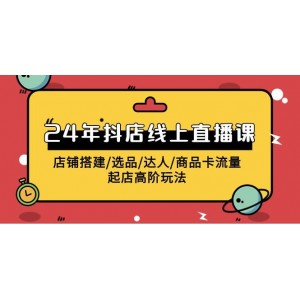 24年抖店线上直播课

店铺搭建/选品/达人/商品卡流量
起店高阶玩法